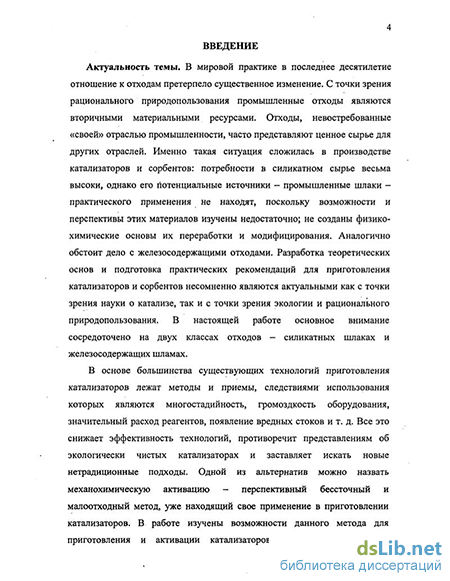 4

ВВЕДЕНИЕ

Актуальность темы. В мировой практике в последнее десятилетие отношение к отходам претерпело существенное изменение. С точки зрения рационального природопользования промышленные отходы являются вторичными материальными ресурсами. Отходы, невостребованные «своей» отраслью промышленности, часто представляют ценное сырье для других отраслей. Именно такая ситуация сложилась в производстве катализаторов и сорбентов: потребности в силикатном сырье весьма высоки, однако его потенциальные источники – промышленные шлаки – практического применения не находят, поскольку возможности и перспективы этих материалов изучены недостаточно; не созданы физико-химические основы их переработки и модифицирования. Аналогично обстоит дело с железосодержащими отходами. Разработка теоретических основ и подготовка практических рекомендаций для приготовления катализаторов и сорбентов несомненно являются актуальными как с точки зрения науки о катализе, так и с точки зрения экологии и рационального природопользования. В настоящей работе основное внимание сосредоточено на двух классах отходов – силикатных шлаках и железосодержащих шламах.

В основе большинства существующих технологий приготовления катализаторов лежат методы и приемы, следствиями использования которых являются многостадийность, громоздкость оборудования, значительный расход реагентов, появление вредных стоков и т. д. Все это снижает эффективность технологий, противоречит представлениям об экологически чистых катализаторах и заставляет искать новые нетрадиционные подходы. Одной из альтернатив можно назвать механохимическую активацию – перспективный бессточный и малоотходный метод, уже находящий свое применение в приготовлении катализаторов. В работе изучены возможности данного метода для приготовления и активации катализаторов

dsLib.net
библиотека диссертаций